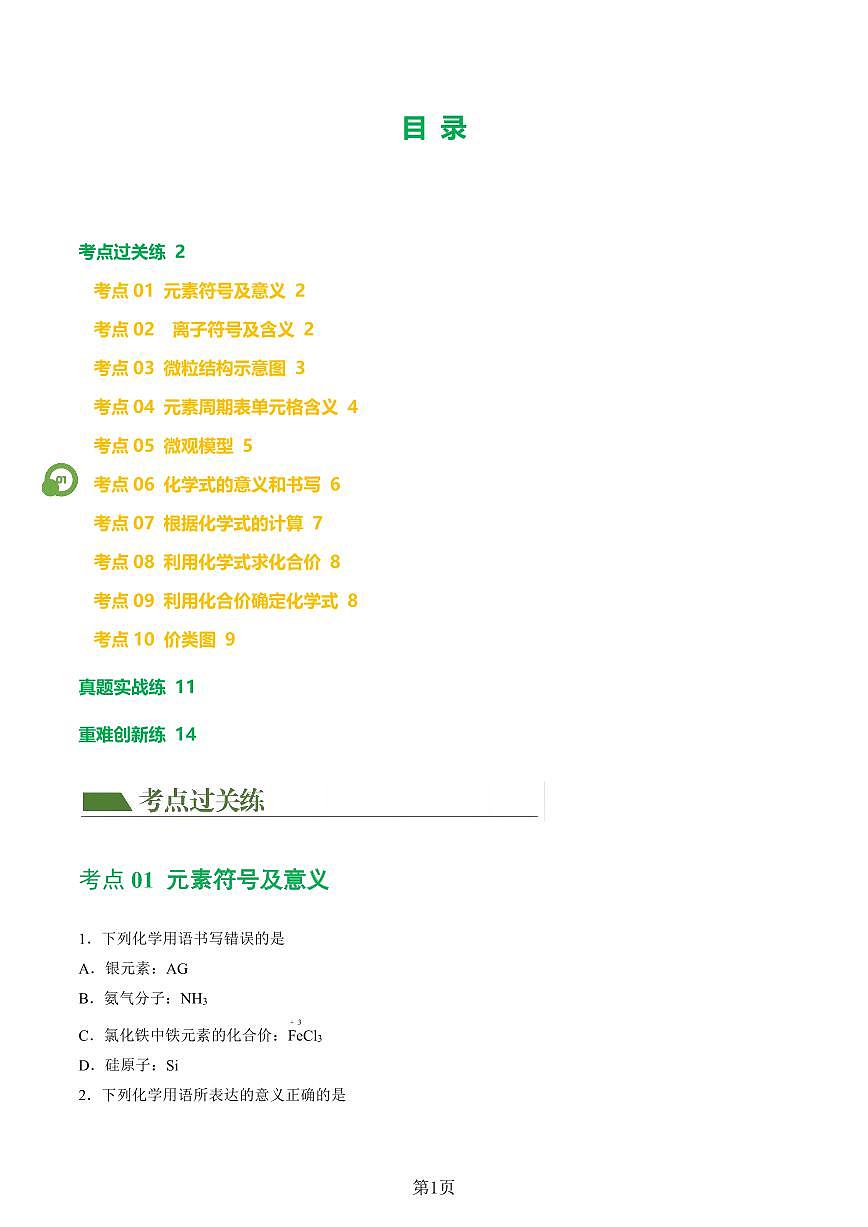 目 录

考点过关练 2

考点 01 元素符号及意义 2

考点 02 离子符号及含义 2

考点 03 微粒结构示意图 3

考点 04 元素周期表单元格含义 4

考点 05 微观模型 5

01

考点 06 化学式的意义和书写 6

考点 07 根据化学式的计算 7

考点 08 利用化学式求化合价 8

考点 09 利用化合价确定化学式 8

考点 10 价类图 9

真题实战练 11

重难创新练 14

考点过关练

考点 01 元素符号及意义

1．下列化学用语书写错误的是

A．银元素：AG

B．氨气分子：$NH_3$

C．氯化铁中铁元素的化合价：$\overset{-3}{Fe}Cl_3$

D．硅原子：Si

2．下列化学用语所表达的意义正确的是

第1页